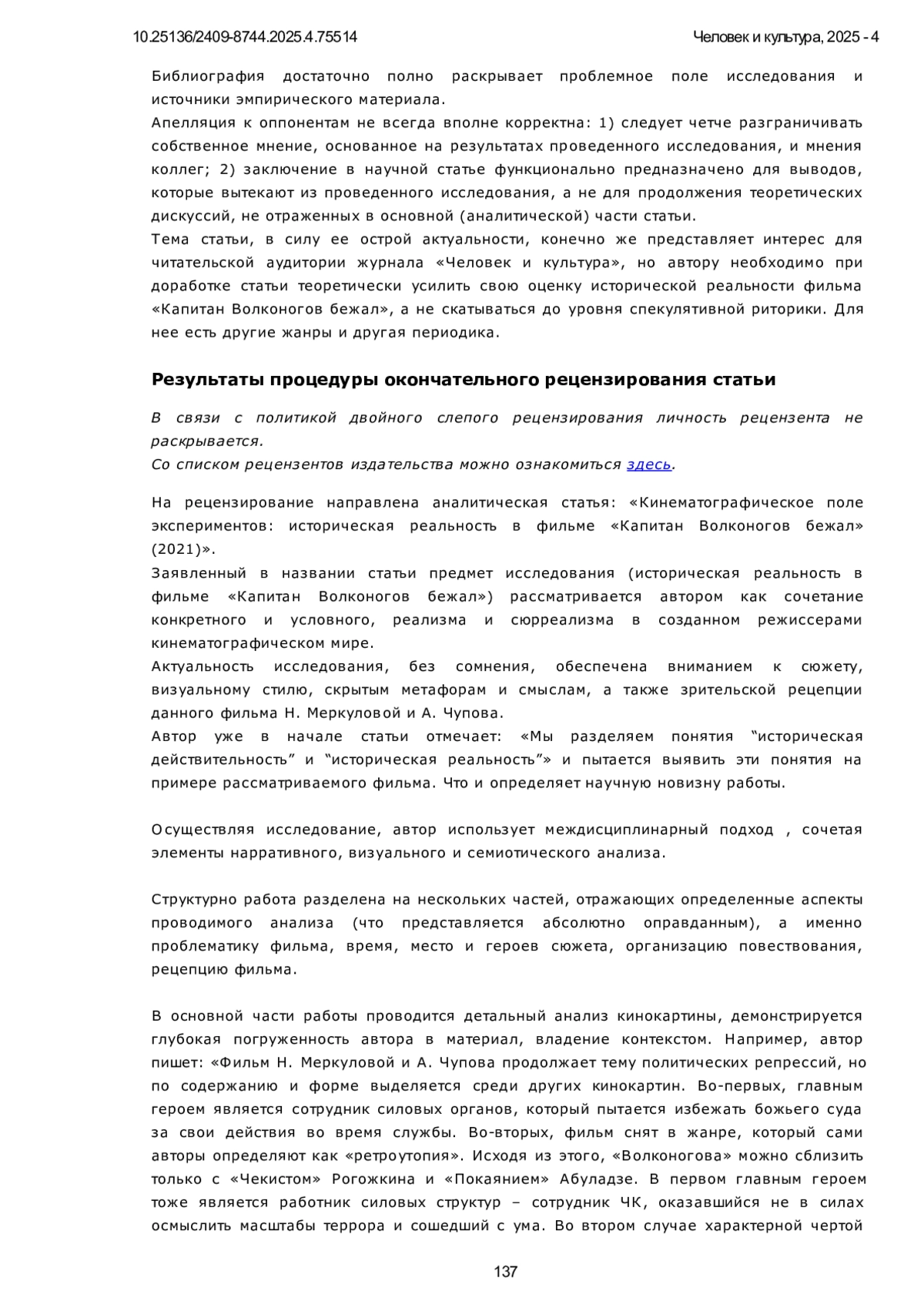 10.25136/2409-8744.2025.4.75514

Человек и культура, 2025 - 4

Библиография достаточно полно раскрывает проблемное поле исследования и источники эмпирического материала.
Апелляция к оппонентам не всегда вполне корректна: 1) следует четче разграничивать собственное мнение, основанное на результатах проведенного исследования, и мнения коллег; 2) заключение в научной статье функционально предназначено для выводов, которые вытекают из проведенного исследования, а не для продолжения теоретических дискуссий, не отраженных в основной (аналитической) части статьи.
Тема статьи, в силу ее острой актуальности, конечно же представляет интерес для читательской аудитории журнала «Человек и культура», но автору необходимо при доработке статьи теоретически усилить свою оценку исторической реальности фильма «Капитан Волконогов бежал», а не скатываться до уровня спекулятивной риторики. Для нее есть другие жанры и другая периодика.

Результаты процедуры окончательного рецензирования статьи

В связи с политикой двойного слепого рецензирования личность рецензента не раскрывается.
Со списком рецензентов издательства можно ознакомиться здесь.

На рецензирование направлена аналитическая статья: «Кинематографическое поле экспериментов: историческая реальность в фильме «Капитан Волконогов бежал» (2021)».
Заявленный в названии статьи предмет исследования (историческая реальность в фильме «Капитан Волконогов бежал») рассматривается автором как сочетание конкретного и условного, реализма и сюрреализма в созданном режиссерами кинематографическом мире.
Актуальность исследования, без сомнения, обеспечена вниманием к сюжету, визуальному стилю, скрытым метафорам и смыслам, а также зрительской рецепции данного фильма Н. Меркуловой и А. Чупова.
Автор уже в начале статьи отмечает: «Мы разделяем понятия “историческая действительность” и “историческая реальность”» и пытается выявить эти понятия на примере рассматриваемого фильма. Что и определяет научную новизну работы.

Осуществляя исследование, автор использует междисциплинарный подход , сочетая элементы нарративного, визуального и семиотического анализа.

Структурно работа разделена на нескольких частей, отражающих определенные аспекты проводимого анализа (что представляется абсолютно оправданным), а именно проблематику фильма, время, место и героев сюжета, организацию повествования, рецепцию фильма.

В основной части работы проводится детальный анализ кинокартины, демонстрируется глубокая погруженность автора в материал, владение контекстом. Например, автор пишет: «Фильм Н. Меркуловой и А. Чупова продолжает тему политических репрессий, но по содержанию и форме выделяется среди других кинокартин. Во-первых, главным героем является сотрудник силовых органов, который пытается избежать божьего суда за свои действия во время службы. Во-вторых, фильм снят в жанре, который сами авторы определяют как «ретроутопия». Исходя из этого, «Волконогова» можно сблизить только с «Чекистом» Рогожкина и «Покаянием» Абуладзе. В первом главным героем тоже является работник силовых структур – сотрудник ЧК, оказавшийся не в силах осмыслить масштабы террора и сошедший с ума. Во втором случае характерной чертой

137